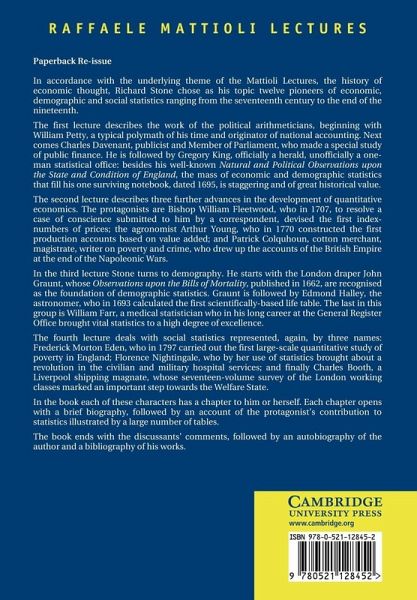 RAFFAELE MATTIOLI LECTURES

Paperback Re-issue

In accordance with the underlying theme of the Mattioli Lectures, the history of economic thought, Richard Stone chose as his topic twelve pioneers of economic, demographic and social statistics ranging from the seventeenth century to the end of the nineteenth.

The first lecture describes the work of the political arithmeticians, beginning with William Petty, a typical polymath of his time and originator of national accounting. Next comes Charles Davenant, publicist and Member of Parliament, who made a special study of public finance. He is followed by Gregory King, officially a herald, unofficially a one-man statistical office: besides his well-known Natural and Political Observations upon the State and Condition of England, the mass of economic and demographic statistics that fill his one surviving notebook, dated 1695, is staggering and of great historical value.

The second lecture describes three further advances in the development of quantitative economics. The protagonists are Bishop William Fleetwood, who in 1707, to resolve a case of conscience submitted to him by a correspondent, devised the first index-numbers of prices; the agronomist Arthur Young, who in 1770 constructed the first production accounts based on value added; and Patrick Colquhoun, cotton merchant, magistrate, writer on poverty and crime, who drew up the accounts of the British Empire at the end of the Napoleonic Wars.

In the third lecture Stone turns to demography. He starts with the London draper John Graunt, whose Observations upon the Bills of Mortality, published in 1662, are recognised as the foundation of demographic statistics. Graunt is followed by Edmond Halley, the astronomer, who in 1693 calculated the first scientifically-based life table. The last in this group is William Farr, a medical statistician who in his long career at the General Register Office brought vital statistics to a high degree of excellence.

The fourth lecture deals with social statistics represented, again, by three names: Frederick Morton Eden, who in 1797 carried out the first large-scale quantitative study of poverty in England; Florence Nightingale, who by her use of statistics brought about a revolution in the civilian and military hospital services; and finally Charles Booth, a Liverpool shipping magnate, whose seventeen-volume survey of the London working classes marked an important step towards the Welfare State.

In the book each of these characters has a chapter to him or herself. Each chapter opens with a brief biography, followed by an account of the protagonist's contribution to statistics illustrated by a large number of tables.

The book ends with the discussants' comments, followed by an autobiography of the author and a bibliography of his works.

CAMBRIDGE
UNIVERSITY PRESS
www.cambridge.org

ISBN 978-0-521-12845-2

9 780521 128452 >